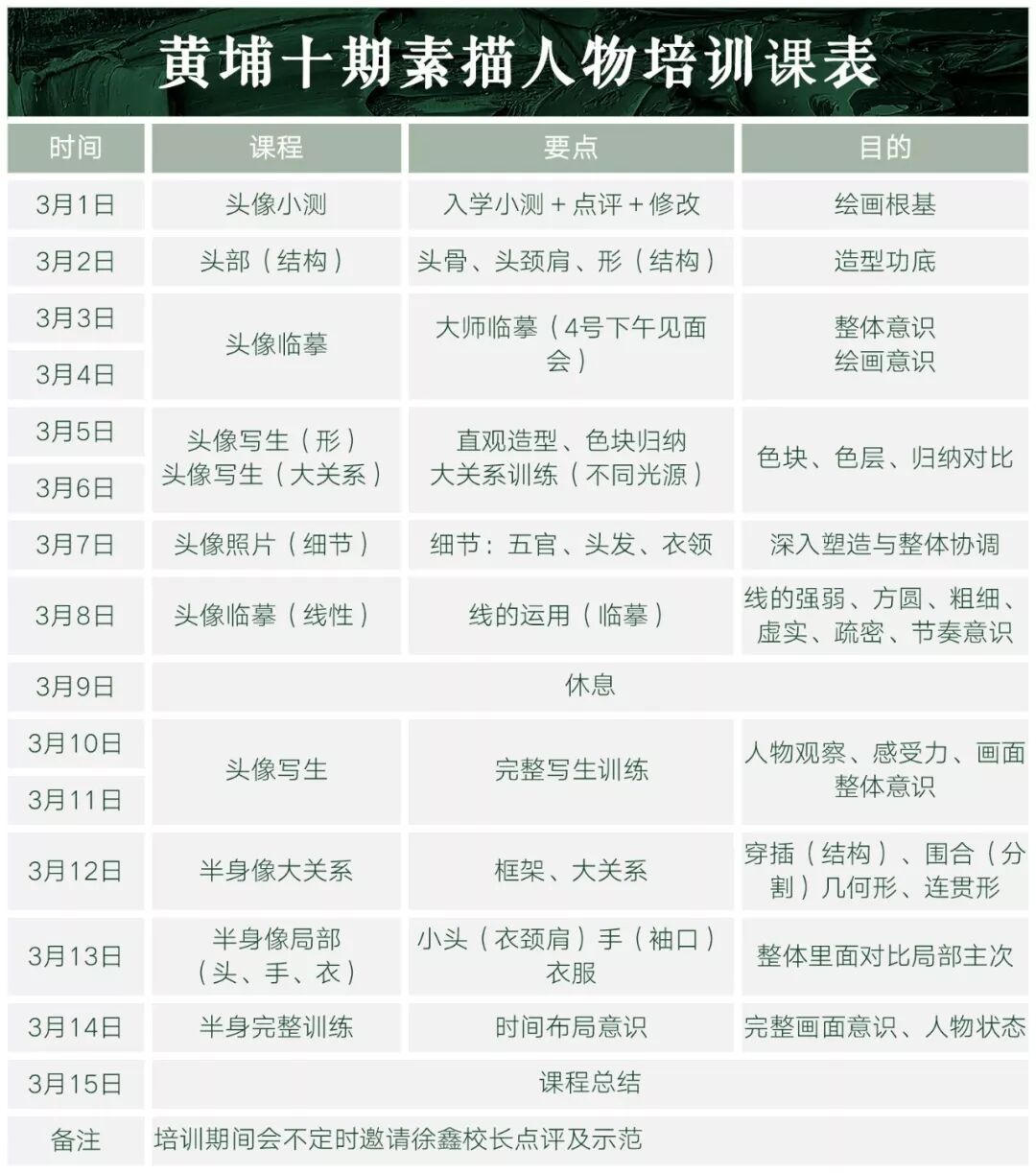 黄埔十期素描人物培训课表

| 时间 | 课程 | 要点 | 目的 |
|---|---|---|---|
| 3月1日 | 头像小测 | 入学小测＋点评＋修改 | 绘画根基 |
| 3月2日 | 头部（结构） | 头骨、头颈肩、形（结构） | 造型功底 |
| 3月3日 | 头像临摹 | 大师临摹（4号下午见面会） | 整体意识 绘画意识 |
| 3月4日 | | | |
| 3月5日 | 头像写生（形） 头像写生（大关系） | 直观造型、色块归纳 大关系训练（不同光源） | 色块、色层、归纳对比 |
| 3月6日 | | | |
| 3月7日 | 头像照片（细节） | 细节：五官、头发、衣领 | 深入塑造与整体协调 |
| 3月8日 | 头像临摹（线性） | 线的运用（临摹） | 线的强弱、方圆、粗细、虚实、疏密、节奏意识 |
| 3月9日 | 休息 | | |
| 3月10日 | 头像写生 | 完整写生训练 | 人物观察、感受力、画面整体意识 |
| 3月11日 | | | |
| 3月12日 | 半身像大关系 | 框架、大关系 | 穿插（结构）、围合（分割）几何形、连贯形 |
| 3月13日 | 半身像局部（头、手、衣） | 小头（衣颈肩）手（袖口）衣服 | 整体里面对比局部主次 |
| 3月14日 | 半身完整训练 | 时间布局意识 | 完整画面意识、人物状态 |
| 3月15日 | 课程总结 | | |
| 备注 | 培训期间会不定时邀请徐鑫校长点评及示范 | | |